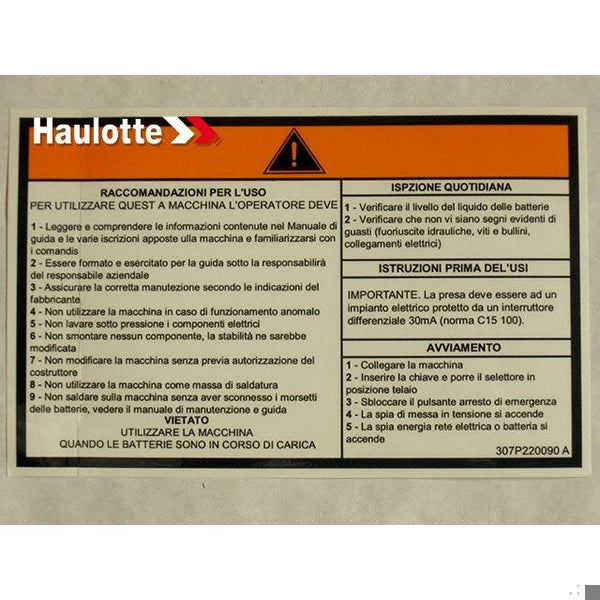 Haulotte

RACCOMANDAZIONI PER L'USO
PER UTILIZZARE QUEST A MACCHINA L'OPERATORE DEVE

1 - Leggere e comprendere le informazioni contenute nel Manuale di guida e le varie iscrizioni apposte ulla macchina e familiarizzarsi con i comandis

2 - Essere formato e esercitato per la guida sotto la responsabilirà del responsabile aziendale

3 - Assicurare la corretta manutezione secondo le indicazioni del fabbricante

4 - Non utilizzare la macchina in caso di funzionamento anomalo

5 - Non lavare sotto pressione i componenti elettrici

6 - Non smontare nessun componente, la stabilità ne sarebbe modificata

7 - Non modificare la macchina senza previa autorizzazione del costruttore

8 - Non utilizzare la macchina come massa di saldatura

9 - Non saldare sulla macchina senza aver sconnesso i morsetti delle batterie, vedere il manuale di manutenzione e guida

VIETATO
UTILIZZARE LA MACCHINA
QUANDO LE BATTERIE SONO IN CORSO DI CARICA

ISPZIONE QUOTIDIANA

1 - Verificare il livello del liquido delle batterie

2 - Verificare che non vi siano segni evidenti di guasti (fuoriuscite idrauliche, viti e bullini, collegamenti elettrici)

ISTRUZIONI PRIMA DEL'USI

IMPORTANTE. La presa deve essere ad un impianto elettrico protetto da un interruttore differenziale 30mA (norma C15 100).

AVVIAMENTO

1 - Collegare la macchina

2 - Inserire la chiave e porre il selettore in posizione telaio

3 - Sbloccare il pulsante arresto di emergenza

4 - La spia di messa in tensione si accende

5 - La spia energia rete elettrica o batteria si accende

307P220090 A